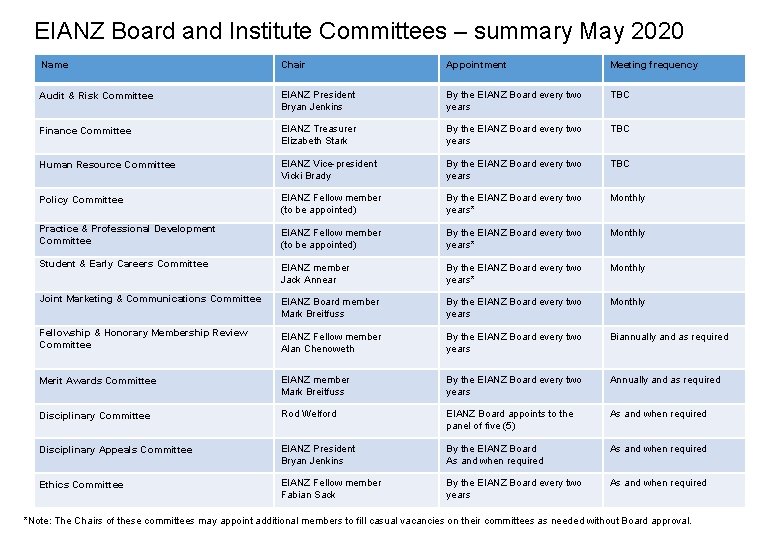 EIANZ Board and Institute Committees – summary May 2020

| Name | Chair | Appointment | Meeting frequency |
|---|---|---|---|
| Audit & Risk Committee | EIANZ President Bryan Jenkins | By the EIANZ Board every two years | TBC |
| Finance Committee | EIANZ Treasurer Elizabeth Stark | By the EIANZ Board every two years | TBC |
| Human Resource Committee | EIANZ Vice-president Vicki Brady | By the EIANZ Board every two years | TBC |
| Policy Committee | EIANZ Fellow member (to be appointed) | By the EIANZ Board every two years* | Monthly |
| Practice & Professional Development Committee | EIANZ Fellow member (to be appointed) | By the EIANZ Board every two years* | Monthly |
| Student & Early Careers Committee | EIANZ member Jack Annear | By the EIANZ Board every two years* | Monthly |
| Joint Marketing & Communications Committee | EIANZ Board member Mark Breitfuss | By the EIANZ Board every two years | Monthly |
| Fellowship & Honorary Membership Review Committee | EIANZ Fellow member Alan Chenoweth | By the EIANZ Board every two years | Biannually and as required |
| Merit Awards Committee | EIANZ member Mark Breitfuss | By the EIANZ Board every two years | Annually and as required |
| Disciplinary Committee | Rod Welford | EIANZ Board appoints to the panel of five (5) | As and when required |
| Disciplinary Appeals Committee | EIANZ President Bryan Jenkins | By the EIANZ Board As and when required | As and when required |
| Ethics Committee | EIANZ Fellow member Fabian Sack | By the EIANZ Board every two years | As and when required |

*Note: The Chairs of these committees may appoint additional members to fill casual vacancies on their committees as needed without Board approval.